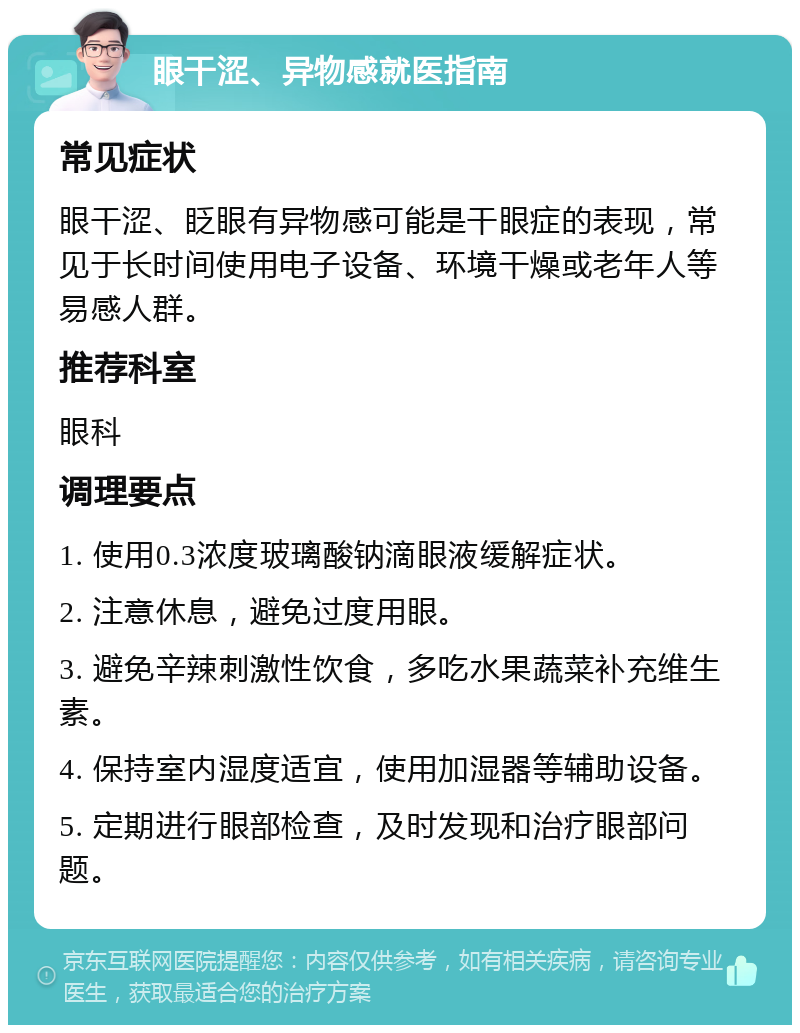 眼干涩、异物感就医指南

常见症状

眼干涩、眨眼有异物感可能是干眼症的表现，常见于长时间使用电子设备、环境干燥或老年人等易感人群。

推荐科室

眼科

调理要点

1. 使用0.3浓度玻璃酸钠滴眼液缓解症状。

2. 注意休息，避免过度用眼。

3. 避免辛辣刺激性饮食，多吃水果蔬菜补充维生素。

4. 保持室内湿度适宜，使用加湿器等辅助设备。

5. 定期进行眼部检查，及时发现和治疗眼部问题。

京东互联网医院提醒您：内容仅供参考，如有相关疾病，请咨询专业医生，获取最适合您的治疗方案